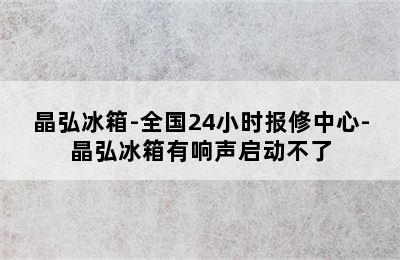 晶弘冰箱-全国24小时报修中心-晶弘冰箱有响声启动不了